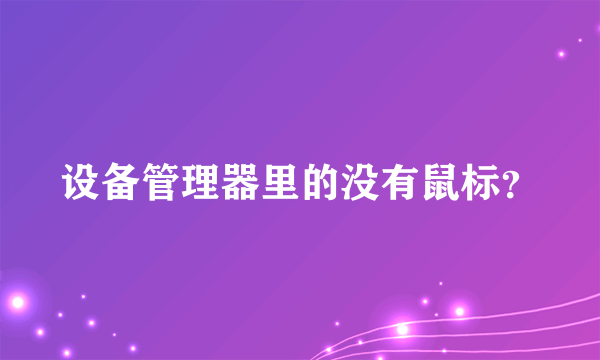 设备管理器里的没有鼠标?